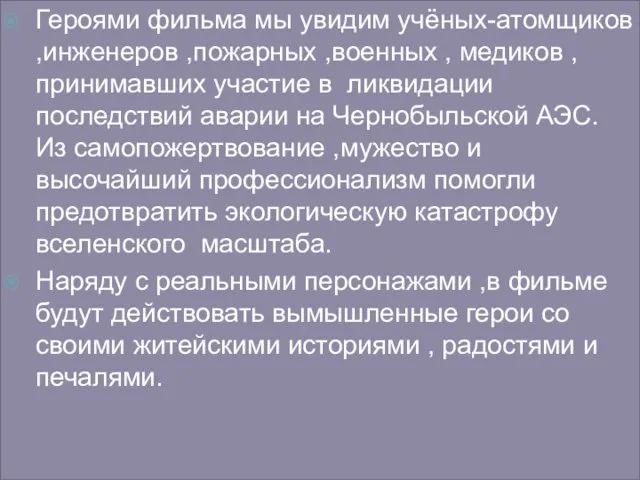 Героями фильма мы увидим учёных-атомщиков ,инженеров ,пожарных ,военных , медиков , принимавших участие в  ликвидации последствий аварии на Чернобыльской АЭС. Из самопожертвование ,мужество и высочайший профессионализм помогли предотвратить экологическую катастрофу вселенского  масштаба.

Наряду с реальными персонажами ,в фильме будут действовать вымышленные герои со своими житейскими историями , радостями и печалями.